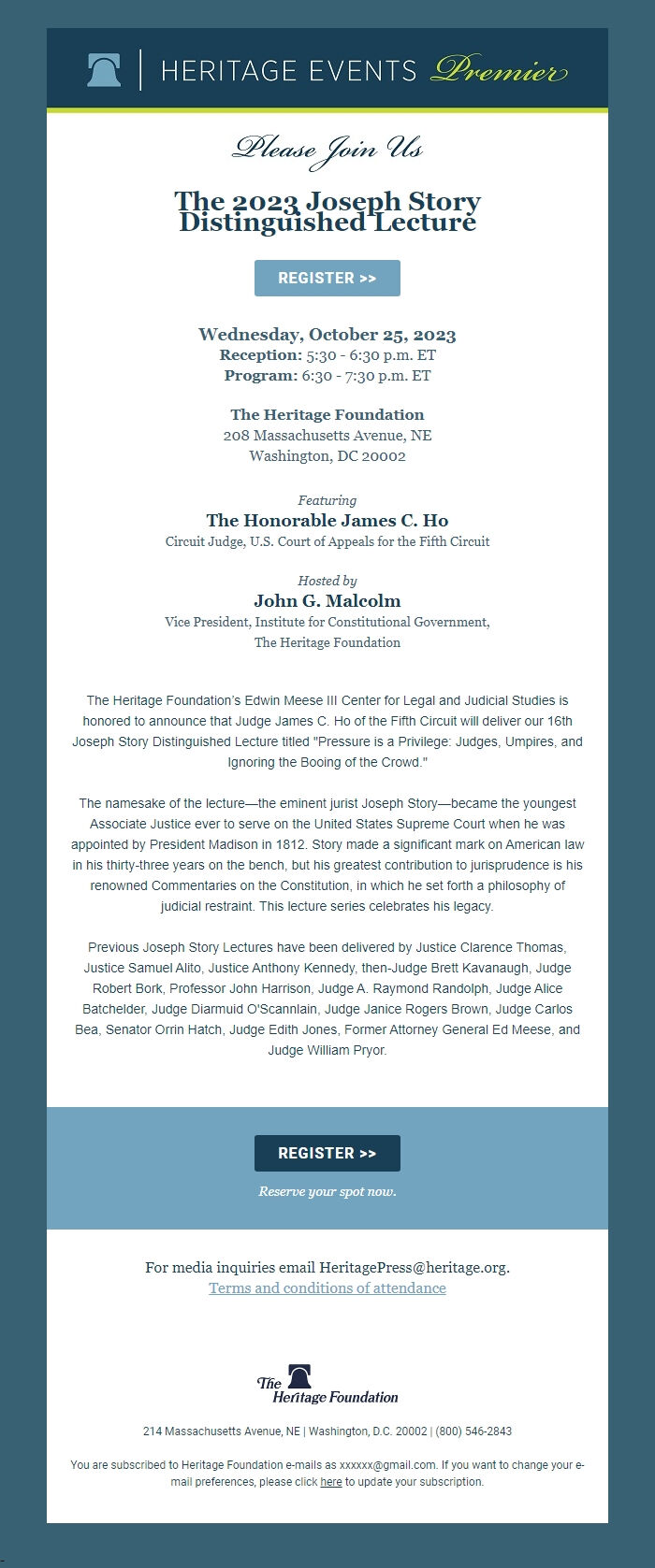 HERITAGE EVENTS Premier

Please Join Us

The 2023 Joseph Story Distinguished Lecture

REGISTER >>

Wednesday, October 25, 2023
Reception: 5:30 - 6:30 p.m. ET
Program: 6:30 - 7:30 p.m. ET

The Heritage Foundation
208 Massachusetts Avenue, NE
Washington, DC 20002

Featuring
The Honorable James C. Ho
Circuit Judge, U.S. Court of Appeals for the Fifth Circuit

Hosted by
John G. Malcolm
Vice President, Institute for Constitutional Government, The Heritage Foundation

The Heritage Foundation's Edwin Meese III Center for Legal and Judicial Studies is honored to announce that Judge James C. Ho of the Fifth Circuit will deliver our 16th Joseph Story Distinguished Lecture titled "Pressure is a Privilege: Judges, Umpires, and Ignoring the Booing of the Crowd."

The namesake of the lecture—the eminent jurist Joseph Story—became the youngest Associate Justice ever to serve on the United States Supreme Court when he was appointed by President Madison in 1812. Story made a significant mark on American law in his thirty-three years on the bench, but his greatest contribution to jurisprudence is his renowned Commentaries on the Constitution, in which he set forth a philosophy of judicial restraint. This lecture series celebrates his legacy.

Previous Joseph Story Lectures have been delivered by Justice Clarence Thomas, Justice Samuel Alito, Justice Anthony Kennedy, then-Judge Brett Kavanaugh, Judge Robert Bork, Professor John Harrison, Judge A. Raymond Randolph, Judge Alice Batchelder, Judge Diarmuid O'Scannlain, Judge Janice Rogers Brown, Judge Carlos Bea, Senator Orrin Hatch, Judge Edith Jones, Former Attorney General Ed Meese, and Judge William Pryor.

REGISTER >>
Reserve your spot now.

For media inquiries email HeritagePress@heritage.org.
Terms and conditions of attendance

The Heritage Foundation

214 Massachusetts Avenue, NE | Washington, D.C. 20002 | (800) 546-2843

You are subscribed to Heritage Foundation e-mails as xxxxxx@gmail.com. If you want to change your e-mail preferences, please click here to update your subscription.